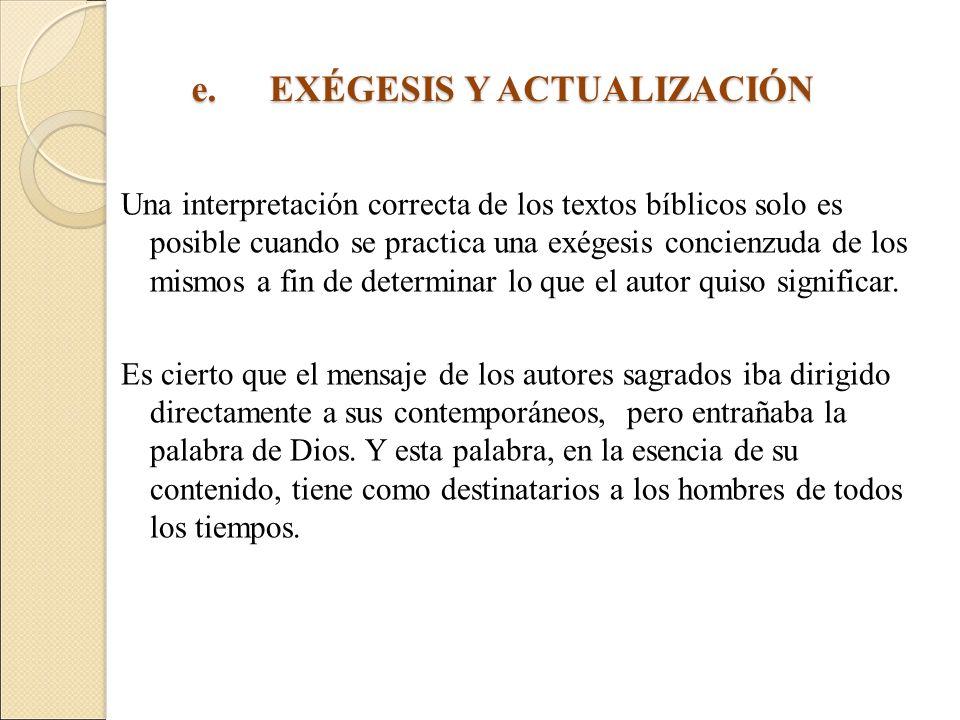 e. EXÉGESIS Y ACTUALIZACIÓN

Una interpretación correcta de los textos bíblicos solo es posible cuando se practica una exégesis concienzuda de los mismos a fin de determinar lo que el autor quiso significar.

Es cierto que el mensaje de los autores sagrados iba dirigido directamente a sus contemporáneos, pero entrañaba la palabra de Dios. Y esta palabra, en la esencia de su contenido, tiene como destinatarios a los hombres de todos los tiempos.